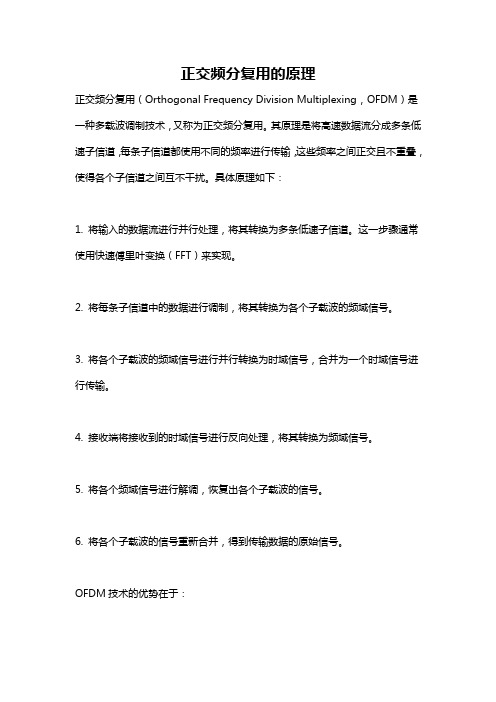 正交频分复用的原理

正交频分复用（Orthogonal Frequency Division Multiplexing，OFDM）是一种多载波调制技术，又称为正交频分复用。其原理是将高速数据流分成多条低速子信道，每条子信道都使用不同的频率进行传输，这些频率之间正交且不重叠，使得各个子信道之间互不干扰。具体原理如下：

1. 将输入的数据流进行并行处理，将其转换为多条低速子信道。这一步骤通常使用快速傅里叶变换（FFT）来实现。

2. 将每条子信道中的数据进行调制，将其转换为各个子载波的频域信号。

3. 将各个子载波的频域信号进行并行转换为时域信号，合并为一个时域信号进行传输。

4. 接收端将接收到的时域信号进行反向处理，将其转换为频域信号。

5. 将各个频域信号进行解调，恢复出各个子载波的信号。

6. 将各个子载波的信号重新合并，得到传输数据的原始信号。

OFDM 技术的优势在于：